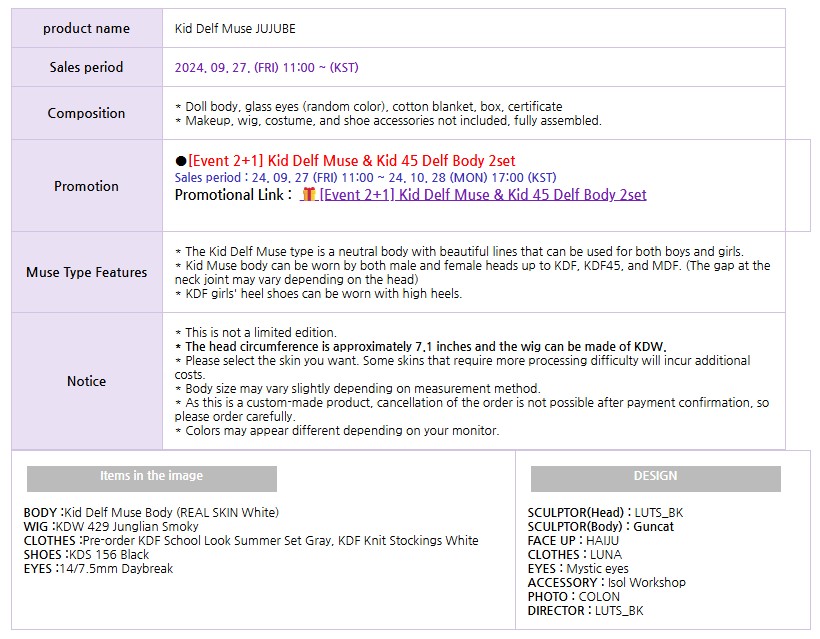 | product name | Kid Delf Muse JUJUBE |
|---|---|
| Sales period | 2024. 09. 27. (FRI) 11:00 ~ (KST) |
| Composition | * Doll body, glass eyes (random color), cotton blanket, box, certificate<br>* Makeup, wig, costume, and shoe accessories not included, fully assembled. |
| Promotion | ●[Event 2+1] Kid Delf Muse & Kid 45 Delf Body 2set<br>Sales period : 24. 09. 27 (FRI) 11:00 ~ 24. 10. 28 (MON) 17:00 (KST)<br>Promotional Link : [Event 2+1] Kid Delf Muse & Kid 45 Delf Body 2set |
| Muse Type Features | * The Kid Delf Muse type is a neutral body with beautiful lines that can be used for both boys and girls.<br>* Kid Muse body can be worn by both male and female heads up to KDF, KDF45, and MDF. (The gap at the neck joint may vary depending on the head)<br>* KDF girls' heel shoes can be worn with high heels. |
| Notice | * This is not a limited edition.<br>* The head circumference is approximately 7.1 inches and the wig can be made of KDW.<br>* Please select the skin you want. Some skins that require more processing difficulty will incur additional costs.<br>* Body size may vary slightly depending on measurement method.<br>* As this is a custom-made product, cancellation of the order is not possible after payment confirmation, so please order carefully.<br>* Colors may appear different depending on your monitor. |

Items in the image

BODY :Kid Delf Muse Body (REAL SKIN White)
WIG :KDW 429 Junglian Smoky
CLOTHES :Pre-order KDF School Look Summer Set Gray, KDF Knit Stockings White
SHOES :KDS 156 Black
EYES :14/7.5mm Daybreak

DESIGN

SCULPTOR(Head) : LUTS_BK
SCULPTOR(Body) : Guncat
FACE UP : HAIJU
CLOTHES : LUNA
EYES : Mystic eyes
ACCESSORY : Isol Workshop
PHOTO : COLON
DIRECTOR : LUTS_BK